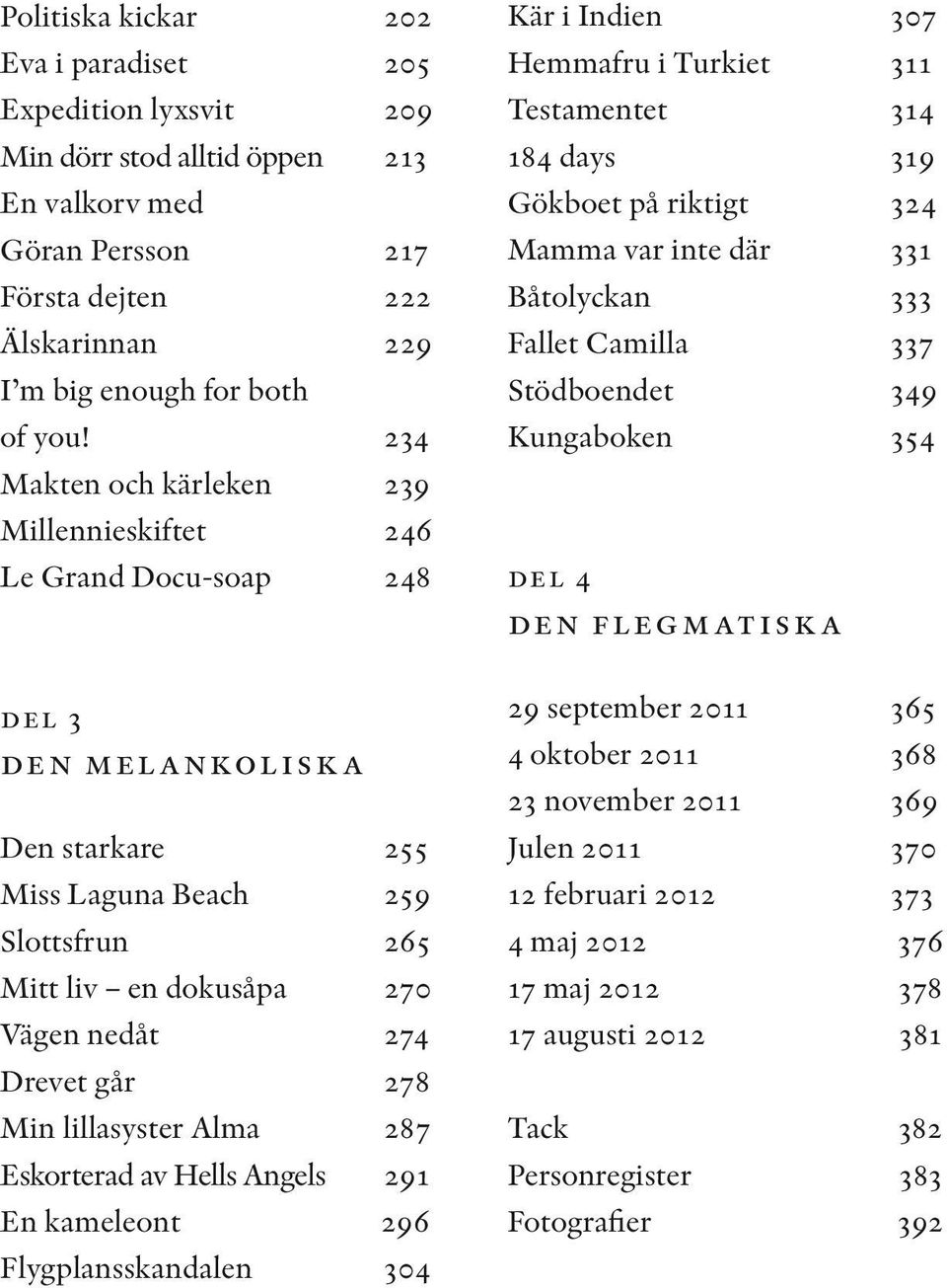 Politiska kickar 202
Eva i paradiset 205
Expedition lyxsvit 209
Min dörr stod alltid öppen 213
En valkorv med Göran Persson 217
Första dejten 222
Älskarinnan 229
I'm big enough for both of you! 234
Makten och kärleken 239
Millennieskiftet 246
Le Grand Docu-soap 248

DEL 3
DEN MELANKOLISKA

Den starkare 255
Miss Laguna Beach 259
Slottsfrun 265
Mitt liv – en dokusåpa 270
Vägen nedåt 274
Drevet går 278
Min lillasyster Alma 287
Eskorterad av Hells Angels 291
En kameleont 296
Flygplansskandalen 304

Kär i Indien 307
Hemmafru i Turkiet 311
Testamentet 314
184 days 319
Gökboet på riktigt 324
Mamma var inte där 331
Båtolyckan 333
Fallet Camilla 337
Stödboendet 349
Kungaboken 354

DEL 4
DEN FLEGMATISKA

29 september 2011 365
4 oktober 2011 368
23 november 2011 369
Julen 2011 370
12 februari 2012 373
4 maj 2012 376
17 maj 2012 378
17 augusti 2012 381

Tack 382
Personregister 383
Fotografier 392